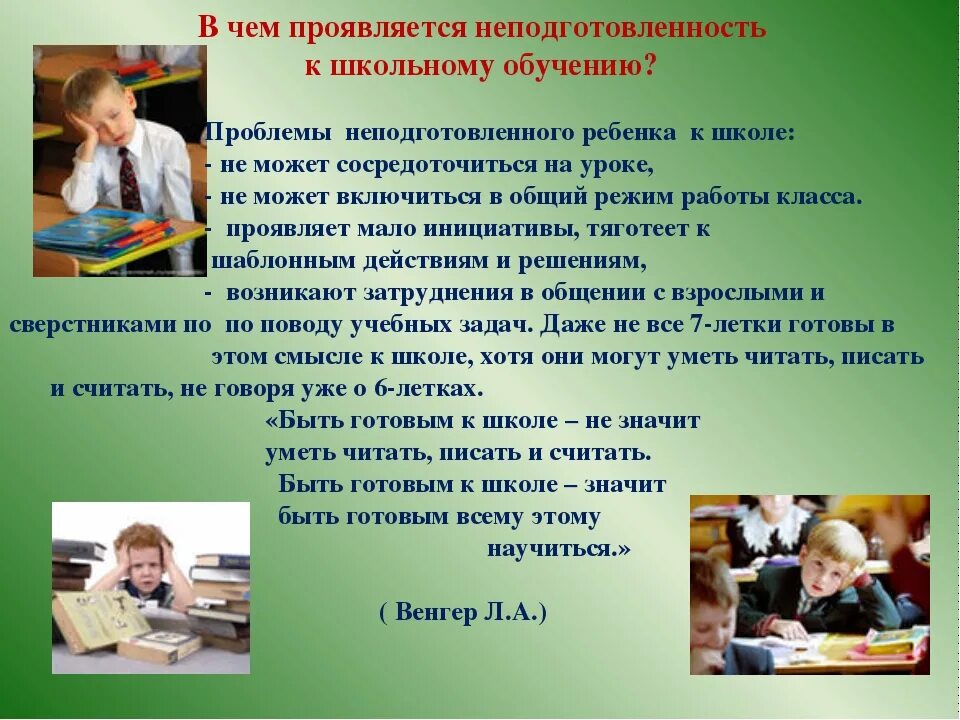 В чем проявляется неподготовленность к школьному обучению?

Проблемы неподготовленного ребенка к школе:
- не может сосредоточиться на уроке,
- не может включиться в общий режим работы класса.
- проявляет мало инициативы, тяготеет к шаблонным действиям и решениям,
- возникают затруднения в общении с взрослыми и сверстниками по по поводу учебных задач. Даже не все 7-летки готовы в этом смысле к школе, хотя они могут уметь читать, писать и считать, не говоря уже о 6-летках.

«Быть готовым к школе – не значит уметь читать, писать и считать.
Быть готовым к школе – значит быть готовым всему этому научиться.»

( Венгер Л.А.)